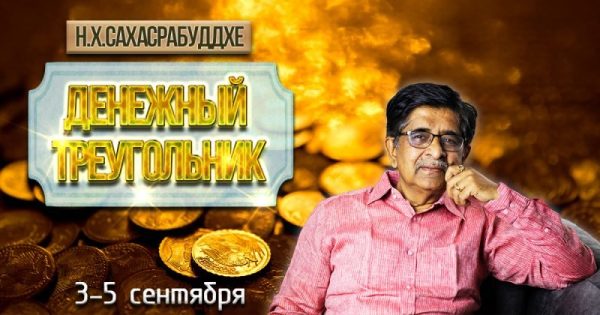 Н.Х.САХАСРАБУДДХЕ

ДЕНЕЖНЫЙ ТРЕУГОЛЬНИК

3-5 сентября